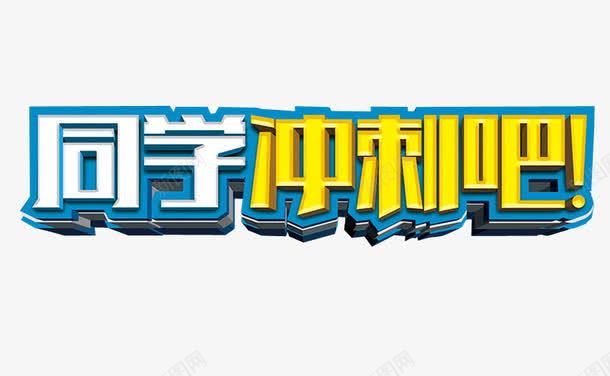 同学冲刺吧!